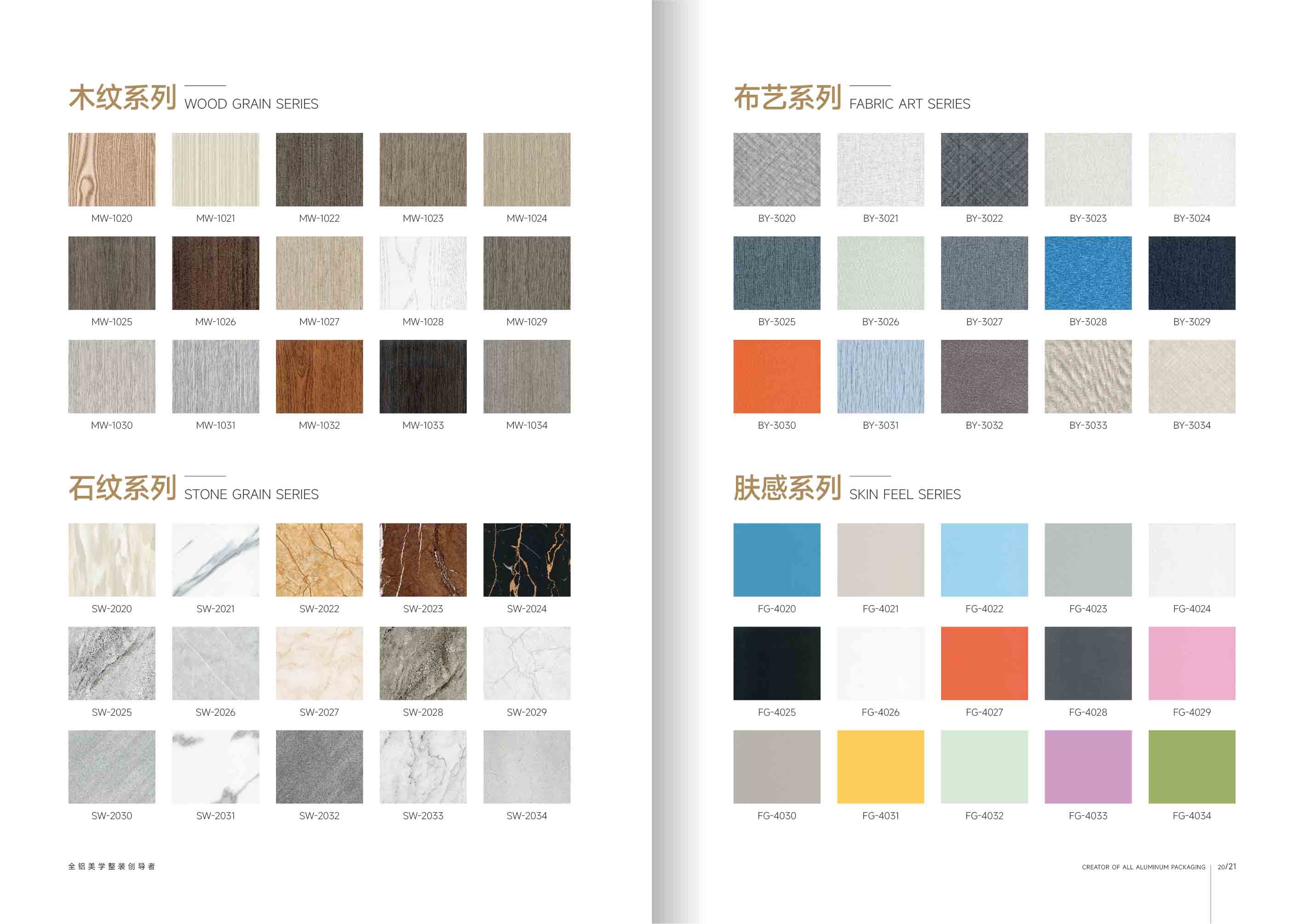 木纹系列 WOOD GRAIN SERIES

MW-1020 MW-1021 MW-1022 MW-1023 MW-1024

MW-1025 MW-1026 MW-1027 MW-1028 MW-1029

MW-1030 MW-1031 MW-1032 MW-1033 MW-1034

石纹系列 STONE GRAIN SERIES

SW-2020 SW-2021 SW-2022 SW-2023 SW-2024

SW-2025 SW-2026 SW-2027 SW-2028 SW-2029

SW-2030 SW-2031 SW-2032 SW-2033 SW-2034

全铝美学整装创导者

布艺系列 FABRIC ART SERIES

BY-3020 BY-3021 BY-3022 BY-3023 BY-3024

BY-3025 BY-3026 BY-3027 BY-3028 BY-3029

BY-3030 BY-3031 BY-3032 BY-3033 BY-3034

肤感系列 SKIN FEEL SERIES

FG-4020 FG-4021 FG-4022 FG-4023 FG-4024

FG-4025 FG-4026 FG-4027 FG-4028 FG-4029

FG-4030 FG-4031 FG-4032 FG-4033 FG-4034

CREATOR OF ALL ALUMINUM PACKAGING 20/21